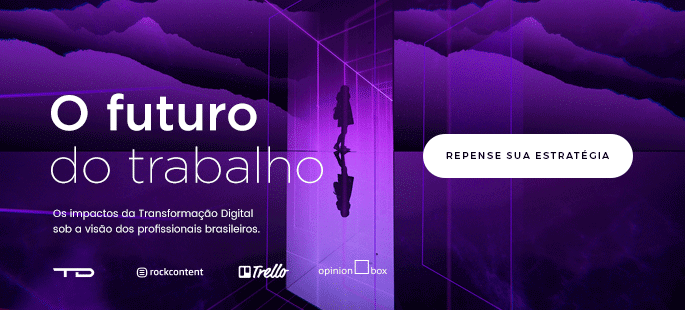 O futuro do trabalho

Os impactos da Transformação Digital sob a visão dos profissionais brasileiros.

REPENSE SUA ESTRATÉGIA

TD rockcontent Trello opinion box